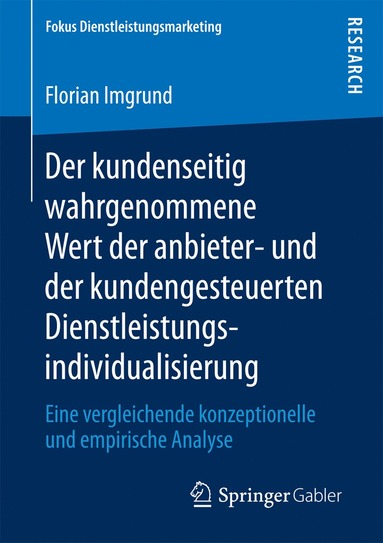 Fokus Dienstleistungsmarketing

RESEARCH

Florian Imgrund

Der kundenseitig wahrgenommene Wert der anbieter- und der kundengesteuerten Dienstleistungsindividualisierung

Eine vergleichende konzeptionelle und empirische Analyse

Springer Gabler